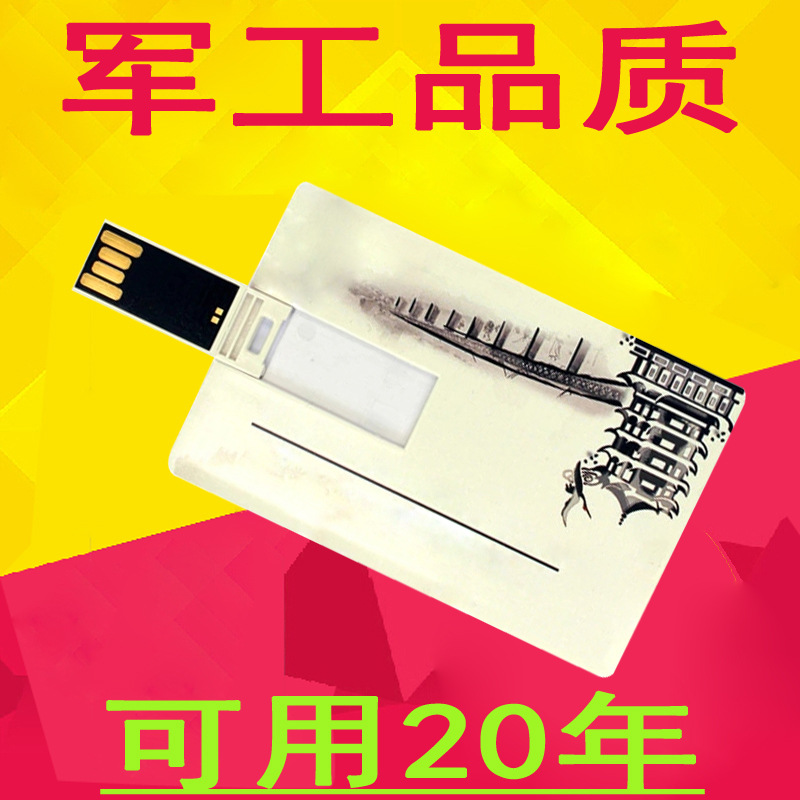 军工品质

可用20年